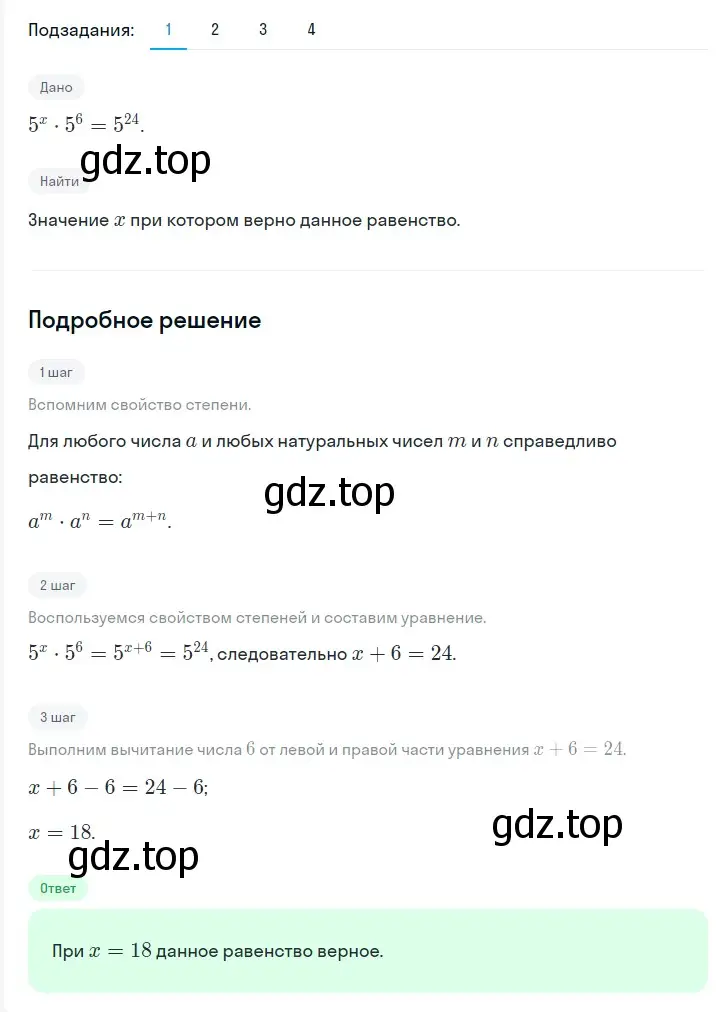 Подзадания: 1 2 3 4

Дано

$5^x \cdot 5^6 = 5^{24}$.

gdz.top

Найти

Значение $x$ при котором верно данное равенство.

Подробное решение

1 шаг

Вспомним свойство степени.

Для любого числа $a$ и любых натуральных чисел $m$ и $n$ справедливо равенство:

gdz.top

$a^m \cdot a^n = a^{m+n}$.

2 шаг

Воспользуемся свойством степеней и составим уравнение.

$5^x \cdot 5^6 = 5^{x+6} = 5^{24}$, следовательно $x + 6 = 24$.

3 шаг

Выполним вычитание числа $6$ от левой и правой части уравнения $x + 6 = 24$.

$x + 6 - 6 = 24 - 6$;

$x = 18$.

gdz.top

gdz.top

Ответ

При $x = 18$ данное равенство верное.